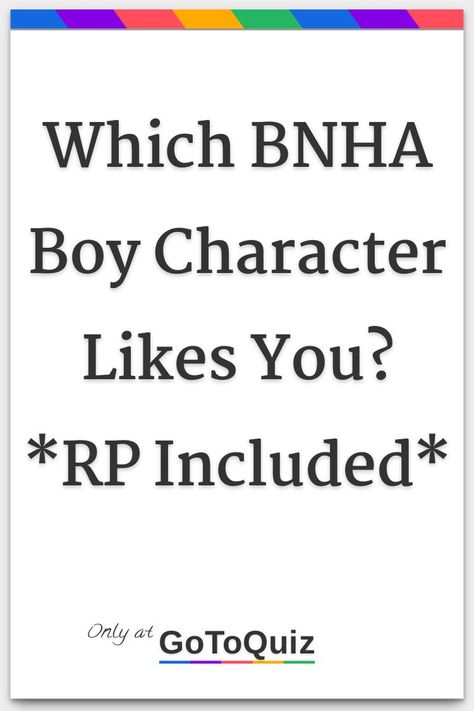 Which BNHA Boy Character Likes You? *RP Included*

Only at GoToQuiz